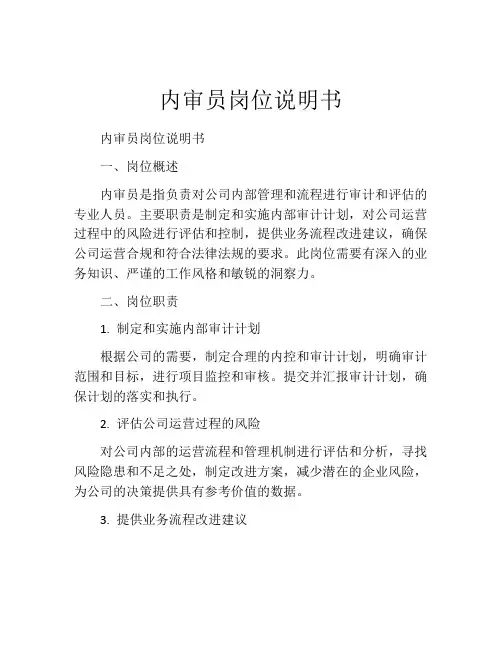 内审员岗位说明书

内审员岗位说明书

一、岗位概述

内审员是指负责对公司内部管理和流程进行审计和评估的专业人员。主要职责是制定和实施内部审计计划，对公司运营过程中的风险进行评估和控制，提供业务流程改进建议，确保公司运营合规和符合法律法规的要求。此岗位需要有深入的业务知识、严谨的工作风格和敏锐的洞察力。

二、岗位职责

1. 制定和实施内部审计计划

根据公司的需要，制定合理的内控和审计计划，明确审计范围和目标，进行项目监控和审核。提交并汇报审计计划，确保计划的落实和执行。

2. 评估公司运营过程的风险

对公司内部的运营流程和管理机制进行评估和分析，寻找风险隐患和不足之处，制定改进方案，减少潜在的企业风险，为公司的决策提供具有参考价值的数据。

3. 提供业务流程改进建议